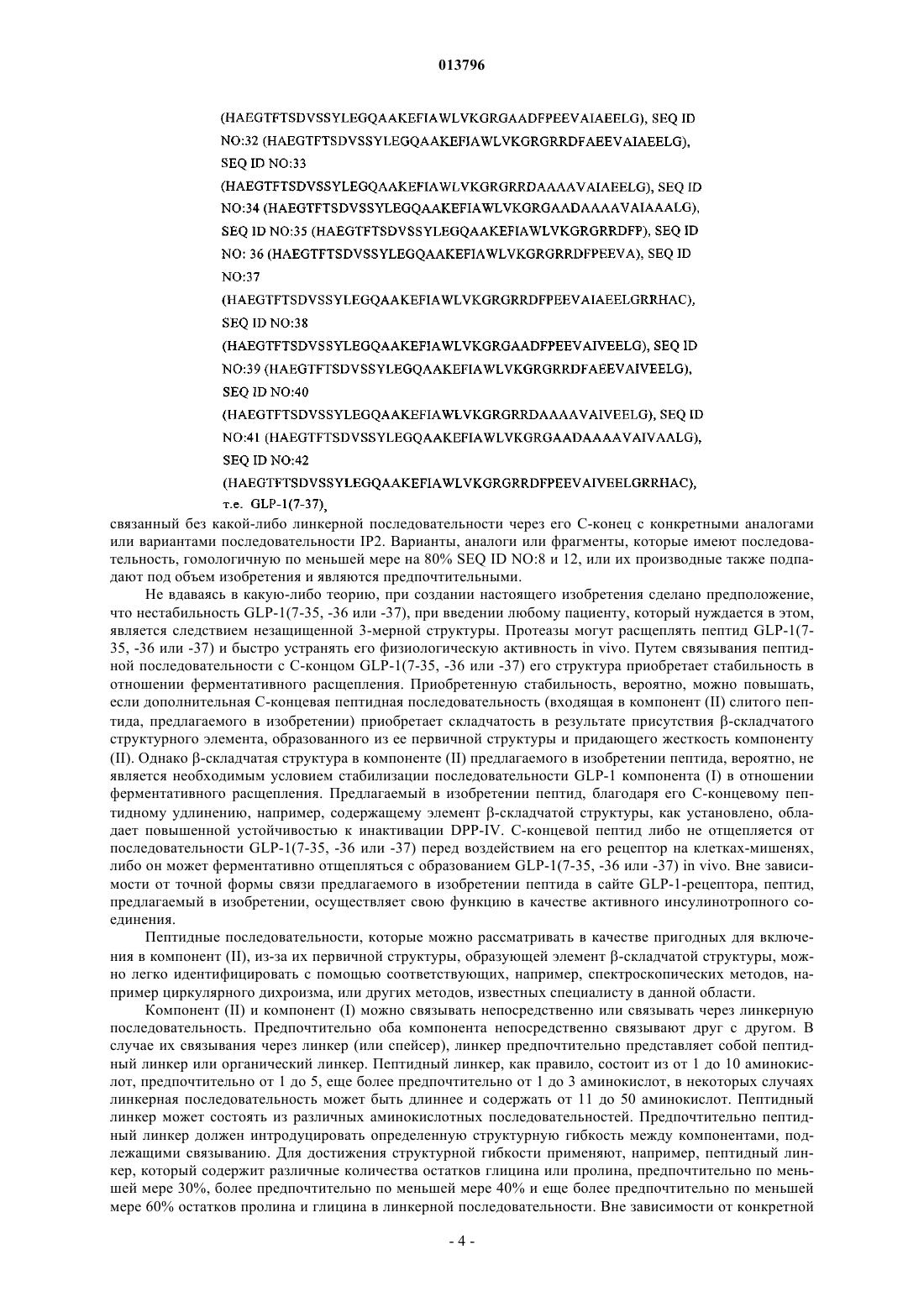 013796

(HAEGTFTSDVSSYLEGQAAKEFIAWLVKGRGAADFPEEVAIAEELG), SEQ ID NO:32 (HAEGTFTSDVSSYLEGQAAKEFIAWLVKGRGRRDFAEEVAIAEELG), SEQ ID NO:33 (HAEGTFTSDVSSYLEGQAAKEFIAWLVKGRGRRDAAAAVAIAEELG), SEQ ID NO:34 (HAEGTFTSDVSSYLEGQAAKEFIAWLVKGRGAADAAAAVAIAAALG), SEQ ID NO:35 (HAEGTFTSDVSSYLEGQAAKEFIAWLVKGRGRRDFP), SEQ ID NO: 36 (HAEGTFTSDVSSYLEGQAAKEFIAWLVKGRGRRDFPEEVA), SEQ ID NO:37 (HAEGTFTSDVSSYLEGQAAKEFIAWLVKGRGRRDFPEEVAIAEELGRRHAC), SEQ ID NO:38 (HAEGTFTSDVSSYLEGQAAKEFIAWLVKGRGAADFPEEVAIVEELG), SEQ ID NO:39 (HAEGTFTSDVSSYLEGQAAKEFIAWLVKGRGRRDFAEEVAIVEELG), SEQ ID NO:40 (HAEGTFTSDVSSYLEGQAAKEFIAWLVKGRGRRDAAAAVAIVEELG), SEQ ID NO:41 (HAEGTFTSDVSSYLEGQAAKEFIAWLVKGRGAADAAAAVAIVAALG), SEQ ID NO:42 (HAEGTFTSDVSSYLEGQAAKEFIAWLVKGRGRRDFPEEVAIVEELGRRHAC), т.е. GLP-1(7-37),
связанный без какой-либо линкерной последовательности через его С-конец с конкретными аналогами или вариантами последовательности IP2. Варианты, аналоги или фрагменты, которые имеют последовательность, гомологичную по меньшей мере на 80% SEQ ID NO:8 и 12, или их производные также подпадают под объем изобретения и являются предпочтительными.

Не вдаваясь в какую-либо теорию, при создании настоящего изобретения сделано предположение, что нестабильность GLP-1(7-35, -36 или -37), при введении любому пациенту, который нуждается в этом, является следствием незащищенной 3-мерной структуры. Протеазы могут расщеплять пептид GLP-1(7-35, -36 или -37) и быстро устранять его физиологическую активность in vivo. Путем связывания пептидной последовательности с С-концом GLP-1(7-35, -36 или -37) его структура приобретает стабильность в отношении ферментативного расщепления. Приобретенную стабильность, вероятно, можно повышать, если дополнительная С-концевая пептидная последовательность (входящая в компонент (II) слитого пептида, предлагаемого в изобретении) приобретает складчатость в результате присутствия β-складчатого структурного элемента, образованного из ее первичной структуры и придающего жесткость компоненту (II). Однако β-складчатая структура в компоненте (II) предлагаемого в изобретении пептида, вероятно, не является необходимым условием стабилизации последовательности GLP-1 компонента (I) в отношении ферментативного расщепления. Предлагаемый в изобретении пептид, благодаря его С-концевому пептидному удлинению, например, содержащему элемент β-складчатой структуры, как установлено, обладает повышенной устойчивостью к инактивации DPP-IV. С-концевой пептид либо не отщепляется от последовательности GLP-1(7-35, -36 или -37) перед воздействием на его рецептор на клетках-мишенях, либо он может ферментативно отщепляться с образованием GLP-1(7-35, -36 или -37) in vivo. Вне зависимости от точной формы связи предлагаемого в изобретении пептида в сайте GLP-1-рецептора, пептид, предлагаемый в изобретении, осуществляет свою функцию в качестве активного инсулинотропного соединения.

Пептидные последовательности, которые можно рассматривать в качестве пригодных для включения в компонент (II), из-за их первичной структуры, образующей элемент β-складчатой структуры, можно легко идентифицировать с помощью соответствующих, например, спектроскопических методов, например циркулярного дихроизма, или других методов, известных специалисту в данной области.

Компонент (II) и компонент (I) можно связывать непосредственно или связывать через линкерную последовательность. Предпочтительно оба компонента непосредственно связывают друг с другом. В случае их связывания через линкер (или спейсер), линкер предпочтительно представляет собой пептидный линкер или органический линкер. Пептидный линкер, как правило, состоит из от 1 до 10 аминокислот, предпочтительно от 1 до 5, еще более предпочтительно от 1 до 3 аминокислот, в некоторых случаях линкерная последовательность может быть длиннее и содержать от 11 до 50 аминокислот. Пептидный линкер может состоять из различных аминокислотных последовательностей. Предпочтительно пептидный линкер должен интродуцировать определенную структурную гибкость между компонентами, подлежащими связыванию. Для достижения структурной гибкости применяют, например, пептидный линкер, который содержит различные количества остатков глицина или пролина, предпочтительно по меньшей мере 30%, более предпочтительно по меньшей мере 40% и еще более предпочтительно по меньшей мере 60% остатков пролина и глицина в линкерной последовательности. Вне зависимости от конкретной

- 4 -